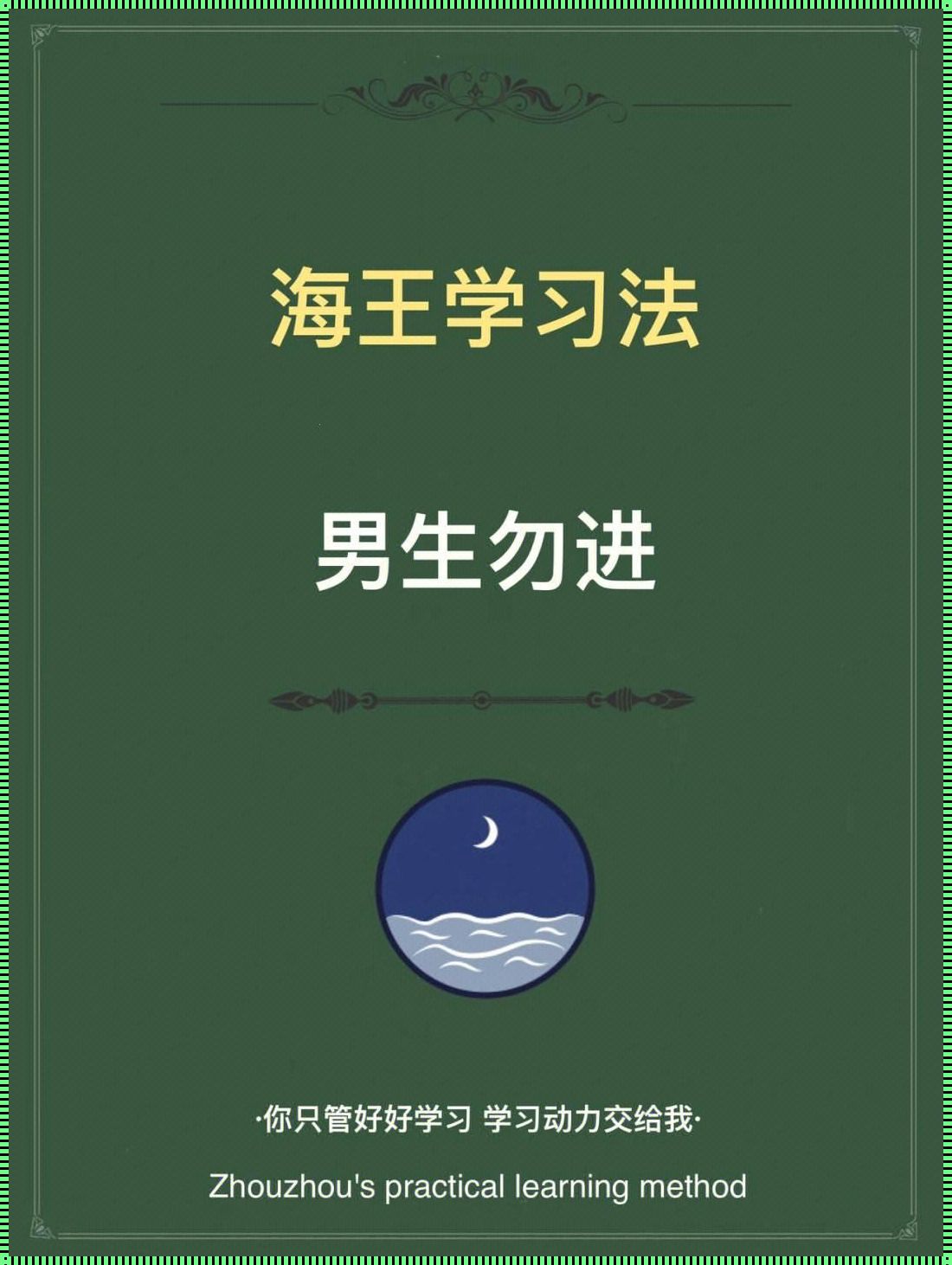 海王学习法

男生勿进

·你只管好好学习 学习动力交给我·

Zhouzhou's practical learning method